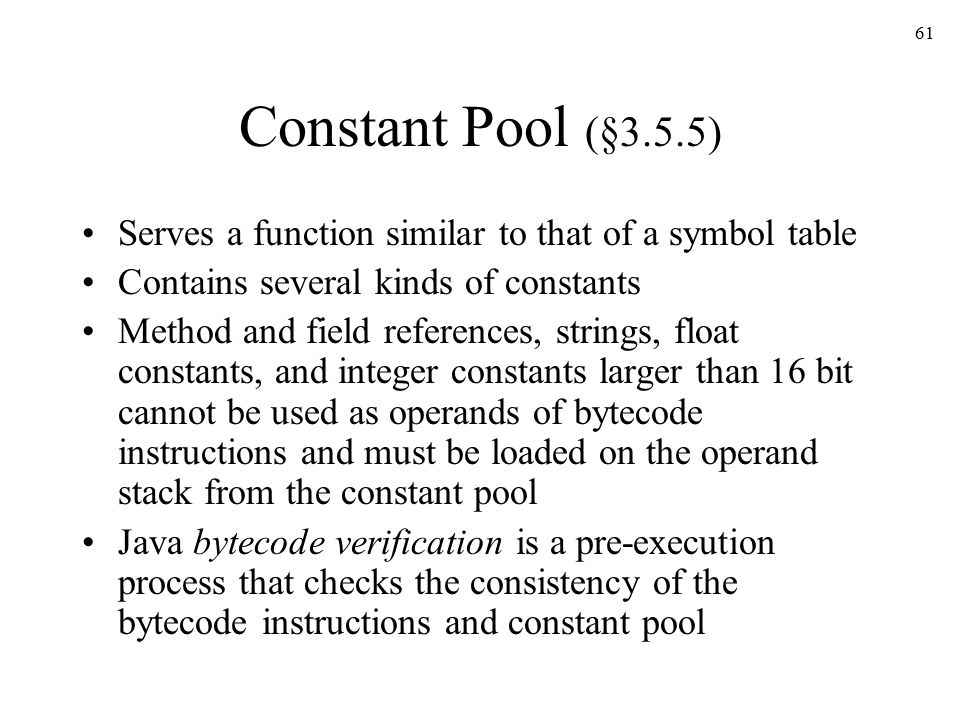 61

Constant Pool (§3.5.5)

• Serves a function similar to that of a symbol table
• Contains several kinds of constants
• Method and field references, strings, float constants, and integer constants larger than 16 bit cannot be used as operands of bytecode instructions and must be loaded on the operand stack from the constant pool
• Java bytecode verification is a pre-execution process that checks the consistency of the bytecode instructions and constant pool